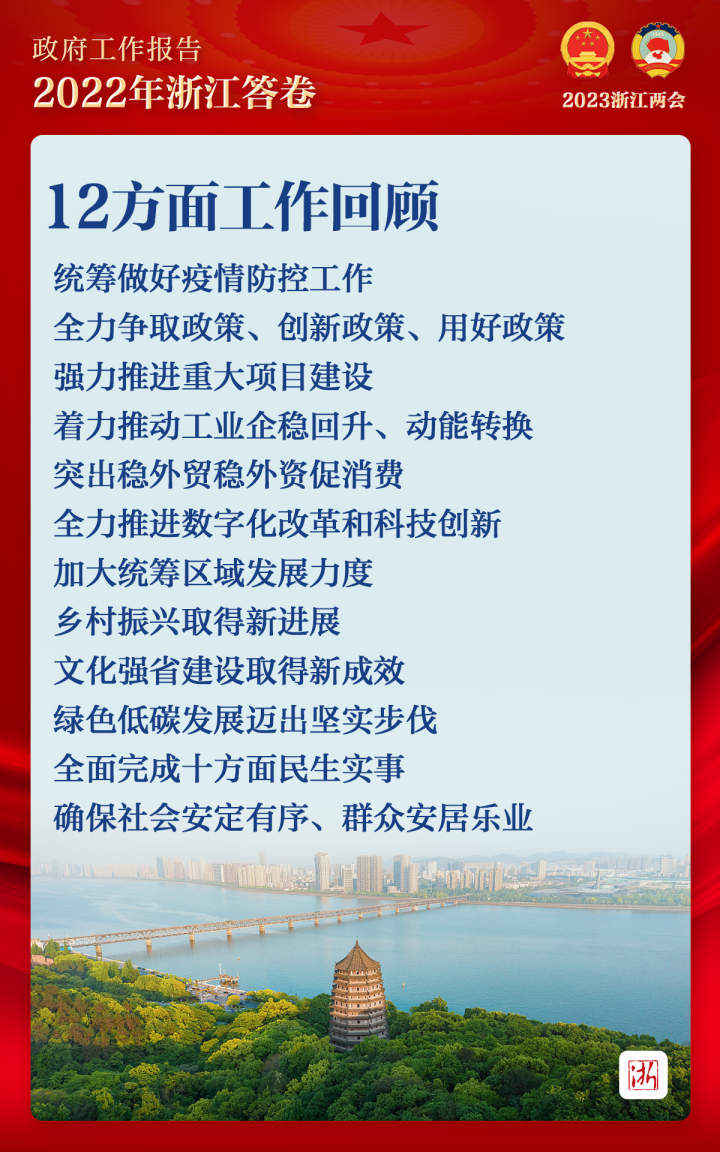 政府工作报告
2022年浙江答卷

2023浙江两会

12方面工作回顾

统筹做好疫情防控工作
全力争取政策、创新政策、用好政策
强力推进重大项目建设
着力推动工业企稳回升、动能转换
突出稳外贸稳外资促消费
全力推进数字化改革和科技创新
加大统筹区域发展力度
乡村振兴取得新进展
文化强省建设取得新成效
绿色低碳发展迈出坚实步伐
全面完成十方面民生实事
确保社会安定有序、群众安居乐业

浙